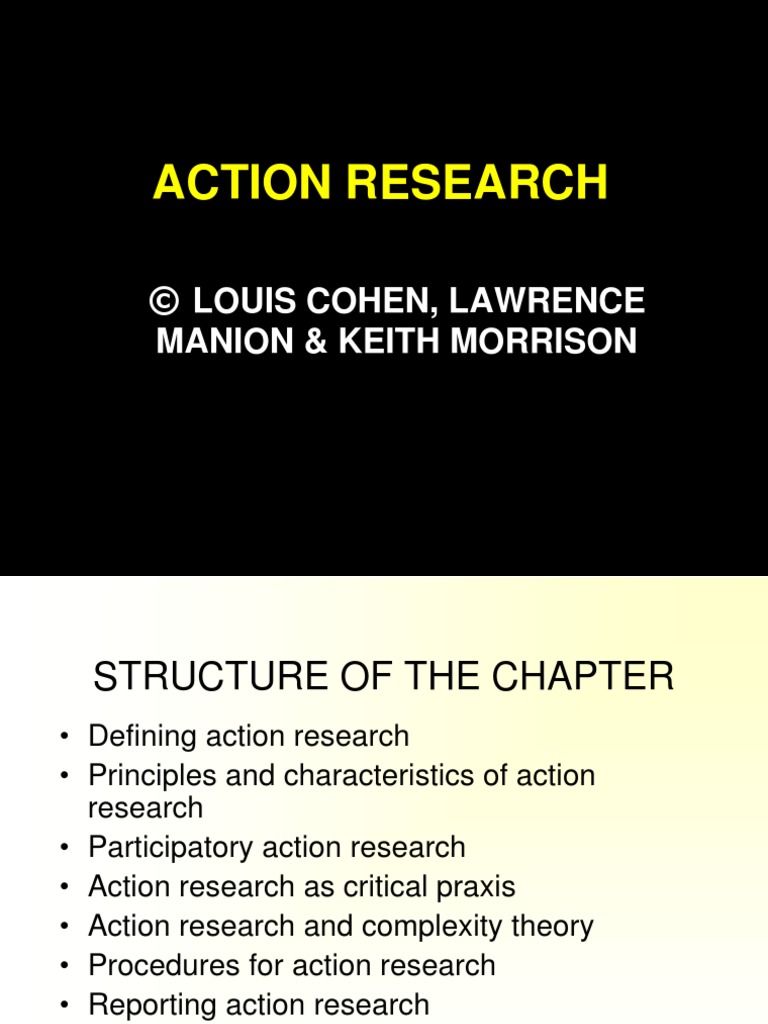 ACTION RESEARCH

© LOUIS COHEN, LAWRENCE MANION & KEITH MORRISON

STRUCTURE OF THE CHAPTER

• Defining action research
• Principles and characteristics of action research
• Participatory action research
• Action research as critical praxis
• Action research and complexity theory
• Procedures for action research
• Reporting action research